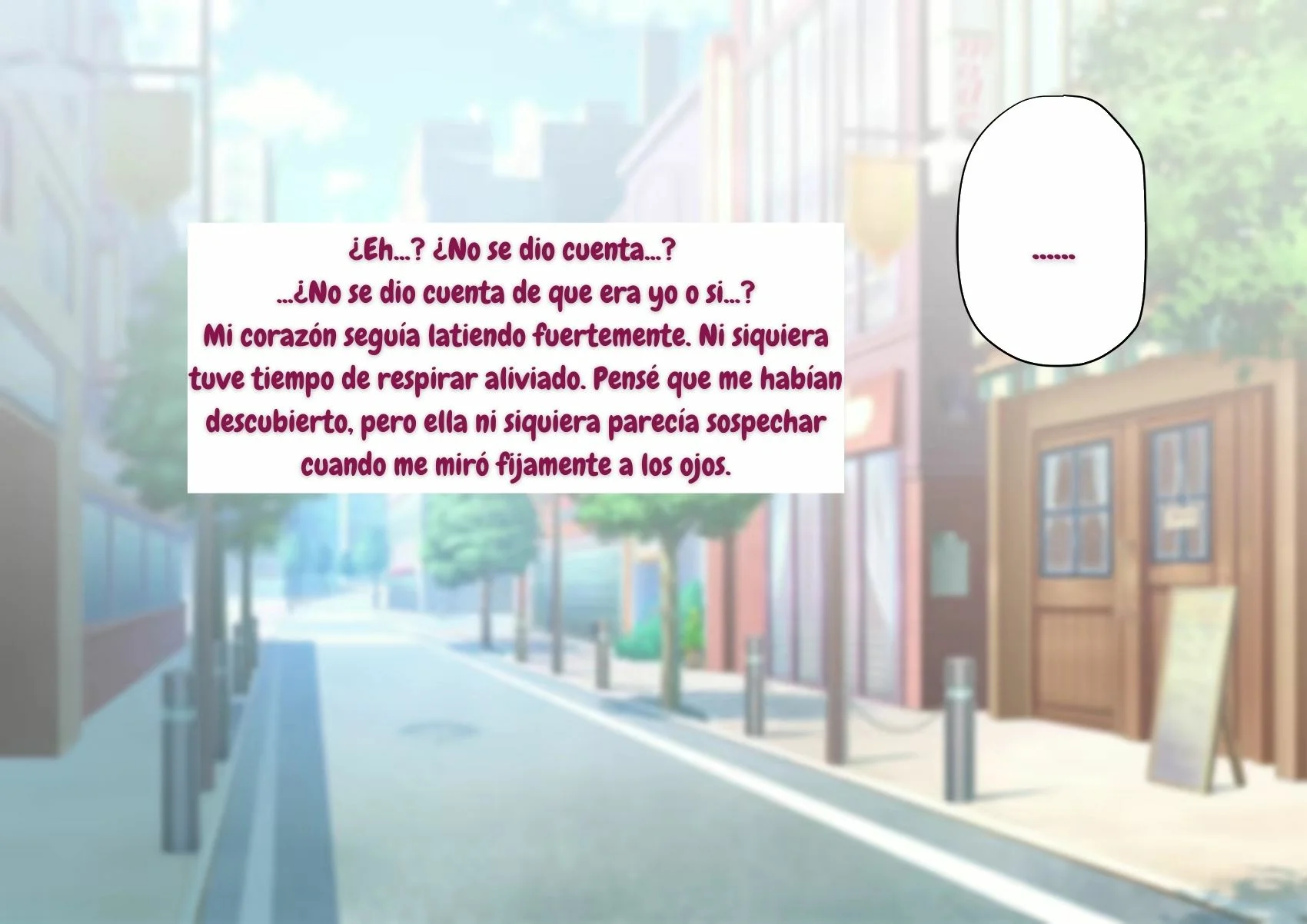 ¿Eh...? ¿No se dio cuenta...?
...¿No se dio cuenta de que era yo o si...?
Mi corazón seguía latiendo fuertemente. Ni siquiera tuve tiempo de respirar aliviado. Pensé que me habían descubierto, pero ella ni siquiera parecía sospechar cuando me miró fijamente a los ojos.

......